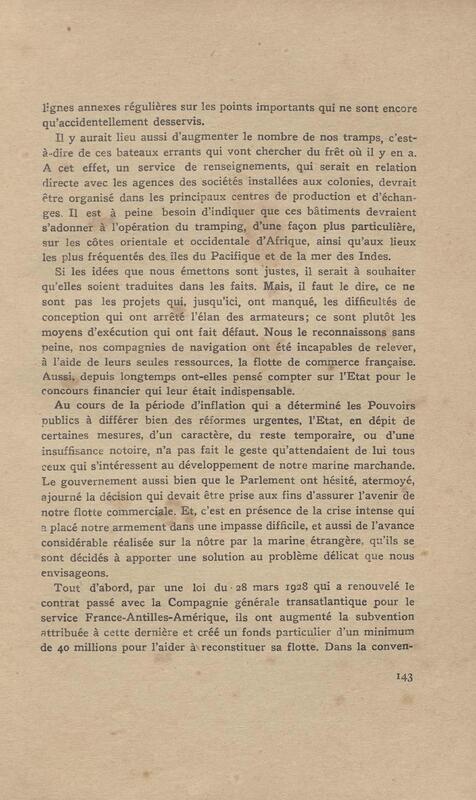 lignes annexes régulières sur les points importants qui ne sont encore qu'accidentellement desservis.

Il y aurait lieu aussi d'augmenter le nombre de nos tramps, c'est-à-dire de ces bateaux errants qui vont chercher du frêt où il y en a. A cet effet, un service de renseignements, qui serait en relation directe avec les agences des sociétés installées aux colonies, devrait être organisé dans les principaux centres de production et d'échanges. Il est à peine besoin d'indiquer que ces bâtiments devraient s'adonner à l'opération du tramping, d'une façon plus particulière, sur les côtes orientale et occidentale d'Afrique, ainsi qu'aux lieux les plus fréquentés des îles du Pacifique et de la mer des Indes.

Si les idées que nous émettons sont justes, il serait à souhaiter qu'elles soient traduites dans les faits. Mais, il faut le dire, ce ne sont pas les projets qui, jusqu'ici, ont manqué, les difficultés de conception qui ont arrêté l'élan des armateurs; ce sont plutôt les moyens d'exécution qui ont fait défaut. Nous le reconnaissons sans peine, nos compagnies de navigation ont été incapables de relever, à l'aide de leurs seules ressources, la flotte de commerce française. Aussi, depuis longtemps ont-elles pensé compter sur l'Etat pour le concours financier qui leur était indispensable.

Au cours de la période d'inflation qui a déterminé les Pouvoirs publics à différer bien des réformes urgentes, l'Etat, en dépit de certaines mesures, d'un caractère, du reste temporaire, ou d'une insuffisance notoire, n'a pas fait le geste qu'attendaient de lui tous ceux qui s'intéressent au développement de notre marine marchande. Le gouvernement aussi bien que le Parlement ont hésité, atermoyé, ajourné la décision qui devait être prise aux fins d'assurer l'avenir de notre flotte commerciale. Et, c'est en présence de la crise intense qui a placé notre armement dans une impasse difficile, et aussi de l'avance considérable réalisée sur la nôtre par la marine étrangère, qu'ils se sont décidés à apporter une solution au problème délicat que nous envisageons.

Tout d'abord, par une loi du 28 mars 1928 qui a renouvelé le contrat passé avec la Compagnie générale transatlantique pour le service France-Antilles-Amérique, ils ont augmenté la subvention attribuée à cette dernière et créé un fonds particulier d'un minimum de 40 millions pour l'aider à reconstituer sa flotte. Dans la conven-

143